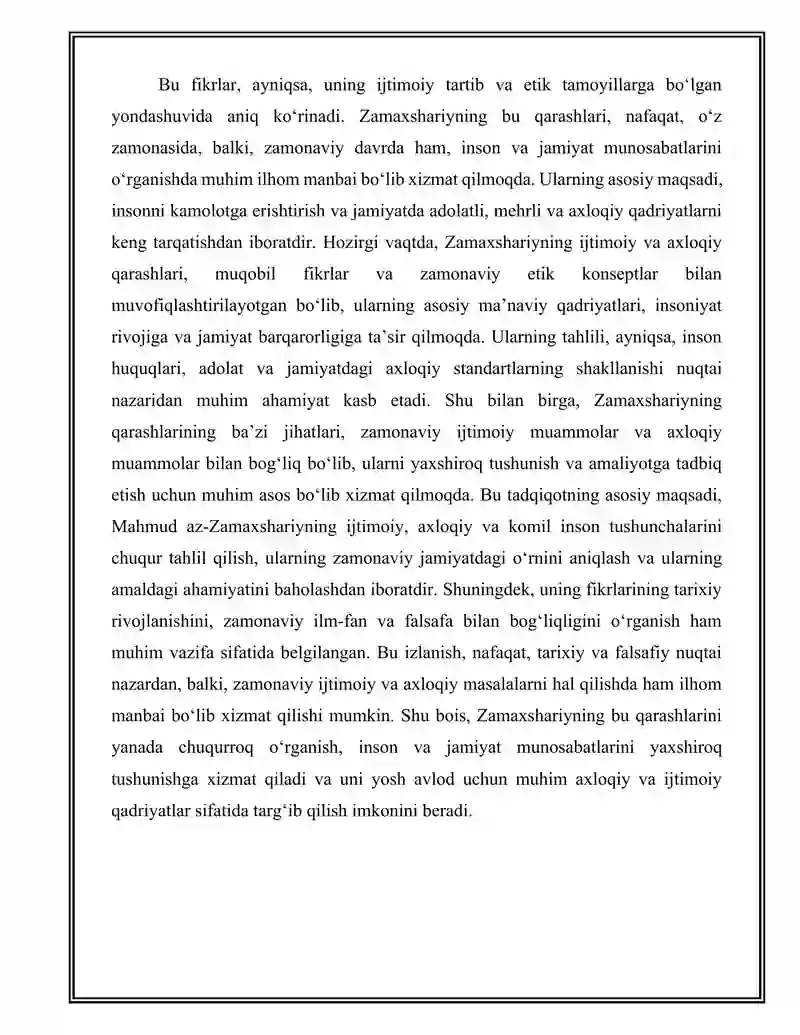 Bu fikrlar, ayniqsa, uning ijtimoiy tartib va etik tamoyillarga bo'lgan yondashuvida aniq ko'rinadi. Zamaxshariyning bu qarashlari, nafaqat, o'z zamonasida, balki, zamonaviy davrda ham, inson va jamiyat munosabatlarini o'rganishda muhim ilhom manbai bo'lib xizmat qilmoqda. Ularning asosiy maqsadi, insonni kamolotga erishtirish va jamiyatda adolatli, mehrli va axloqiy qadriyatlarni keng tarqatishdan iboratdir. Hozirgi vaqtda, Zamaxshariyning ijtimoiy va axloqiy qarashlari, muqobil fikrlar va zamonaviy etik konseptlar bilan muvofiqlashtirilayotgan bo'lib, ularning asosiy ma'naviy qadriyatlari, insoniyat rivojiga va jamiyat barqarorligiga ta'sir qilmoqda. Ularning tahlili, ayniqsa, inson huquqlari, adolat va jamiyatdagi axloqiy standartlarning shakllanishi nuqtai nazaridan muhim ahamiyat kasb etadi. Shu bilan birga, Zamaxshariyning qarashlarining ba'zi jihatlari, zamonaviy ijtimoiy muammolar va axloqiy muammolar bilan bog'liq bo'lib, ularni yaxshiroq tushunish va amaliyotga tadbiq etish uchun muhim asos bo'lib xizmat qilmoqda. Bu tadqiqotning asosiy maqsadi, Mahmud az-Zamaxshariyning ijtimoiy, axloqiy va komil inson tushunchalarini chuqur tahlil qilish, ularning zamonaviy jamiyatdagi o'rnini aniqlash va ularning amaldagi ahamiyatini baholashdan iboratdir. Shuningdek, uning fikrlarining tarixiy rivojlanishini, zamonaviy ilm-fan va falsafa bilan bog'liqligini o'rganish ham muhim vazifa sifatida belgilangan. Bu izlanish, nafaqat, tarixiy va falsafiy nuqtai nazardan, balki, zamonaviy ijtimoiy va axloqiy masalalarni hal qilishda ham ilhom manbai bo'lib xizmat qilishi mumkin. Shu bois, Zamaxshariyning bu qarashlarini yanada chuqurroq o'rganish, inson va jamiyat munosabatlarini yaxshiroq tushunishga xizmat qiladi va uni yosh avlod uchun muhim axloqiy va ijtimoiy qadriyatlar sifatida targ'ib qilish imkonini beradi.